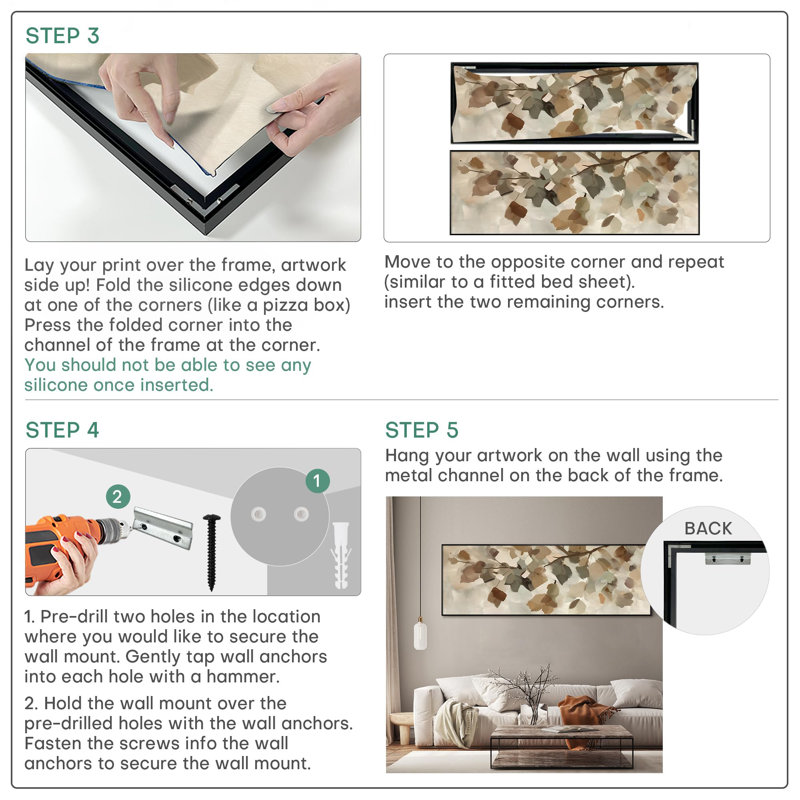 STEP 3

Lay your print over the frame, artwork side up! Fold the silicone edges down at one of the corners (like a pizza box) Press the folded corner into the channel of the frame at the corner. You should not be able to see any silicone once inserted.

Move to the opposite corner and repeat (similar to a fitted bed sheet).
insert the two remaining corners.

STEP 4

2

1

1. Pre-drill two holes in the location where you would like to secure the wall mount. Gently tap wall anchors into each hole with a hammer.

2. Hold the wall mount over the pre-drilled holes with the wall anchors. Fasten the screws info the wall anchors to secure the wall mount.

STEP 5

Hang your artwork on the wall using the metal channel on the back of the frame.

BACK